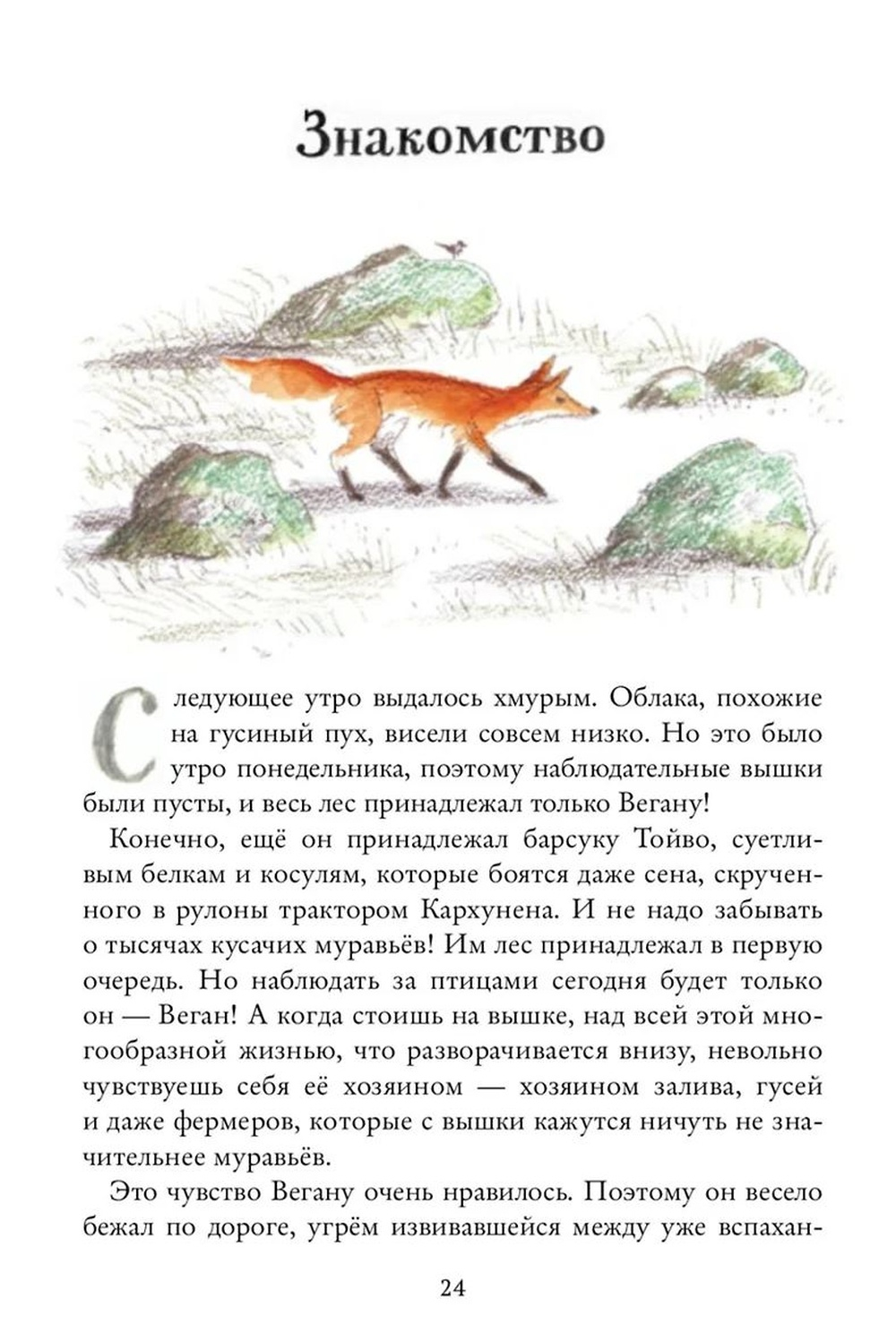 Знакомство

Следующее утро выдалось хмурым. Облака, похожие на гусиный пух, висели совсем низко. Но это было утро понедельника, поэтому наблюдательные вышки были пусты, и весь лес принадлежал только Вегану!

Конечно, ещё он принадлежал барсуку Тойво, суетливым белкам и косулям, которые боятся даже сена, скрученного в рулоны трактором Кархунена. И не надо забывать о тысячах кусачих муравьёв! Им лес принадлежал в первую очередь. Но наблюдать за птицами сегодня будет только он — Веган! А когда стоишь на вышке, над всей этой многообразной жизнью, что разворачивается внизу, невольно чувствуешь себя её хозяином — хозяином залива, гусей и даже фермеров, которые с вышки кажутся ничуть не значительнее муравьёв.

Это чувство Вегану очень нравилось. Поэтому он весело бежал по дороге, угрём извивавшейся между уже вспахан-

24